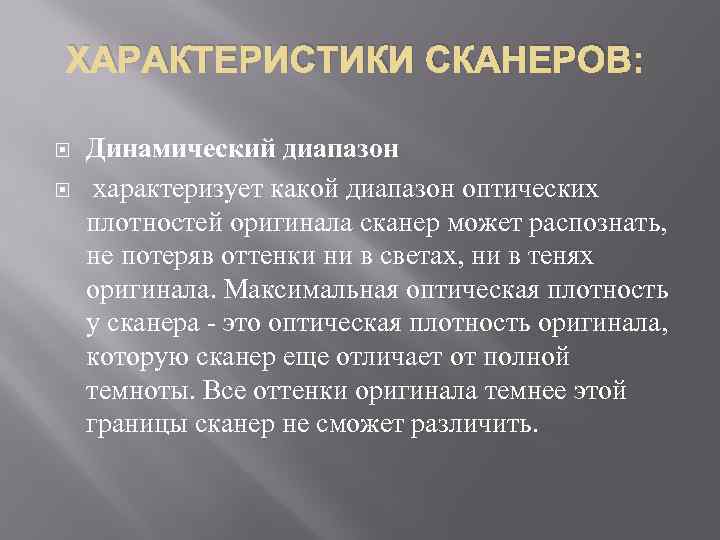 ХАРАКТЕРИСТИКИ СКАНЕРОВ:

Динамический диапазон

характеризует какой диапазон оптических плотностей оригинала сканер может распознать, не потеряв оттенки ни в светах, ни в тенях оригинала. Максимальная оптическая плотность у сканера - это оптическая плотность оригинала, которую сканер еще отличает от полной темноты. Все оттенки оригинала темнее этой границы сканер не сможет различить.